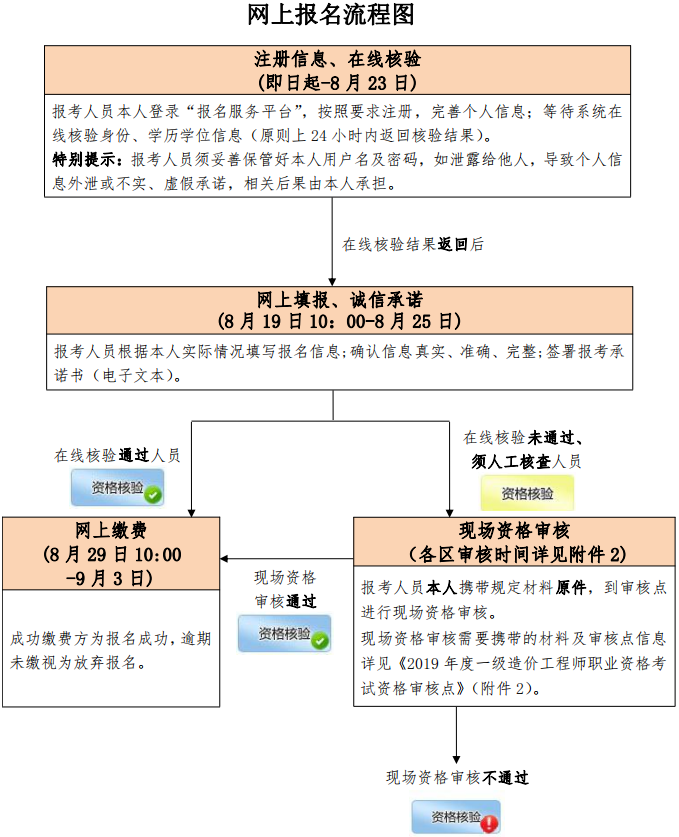 网上报名流程图

注册信息、在线核验
(即日起-8月23日)

报考人员本人登录“报名服务平台”，按照要求注册，完善个人信息；等待系统在线核验身份、学历学位信息（原则上24小时内返回核验结果）。

特别提示：报考人员须妥善保管好本人用户名及密码，如泄露给他人，导致个人信息外泄或不实、虚假承诺，相关后果由本人承担。

在线核验结果返回后

网上填报、诚信承诺
(8月19日10：00-8月25日)

报考人员根据本人实际情况填写报名信息；确认信息真实、准确、完整；签署报考承诺书（电子文本）。

在线核验通过人员

资格核验

在线核验未通过、须人工核查人员

资格核验

网上缴费
(8月29日10:00-9月3日)

成功缴费方为报名成功，逾期未缴视为放弃报名。

现场资格审核通过

资格核验

现场资格审核
(各区审核时间详见附件2)

报考人员本人携带规定材料原件，到审核点进行现场资格审核。

现场资格审核需要携带的材料及审核点信息详见《2019年度一级造价工程师职业资格考试资格审核点》（附件2）。

现场资格审核不通过

资格核验